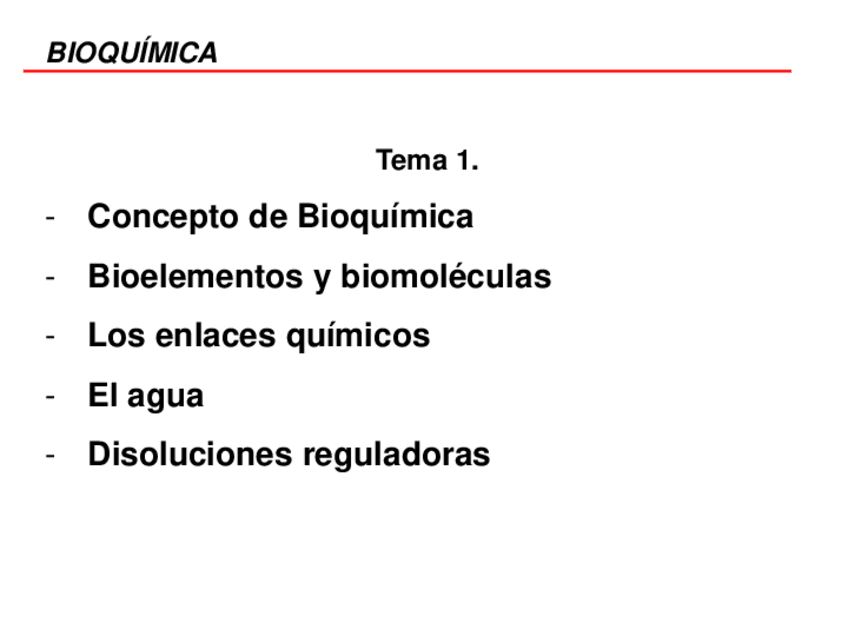 BIOQUÍMICA

Tema 1.

- Concepto de Bioquímica
- Bioelementos y biomoléculas
- Los enlaces químicos
- El agua
- Disoluciones reguladoras